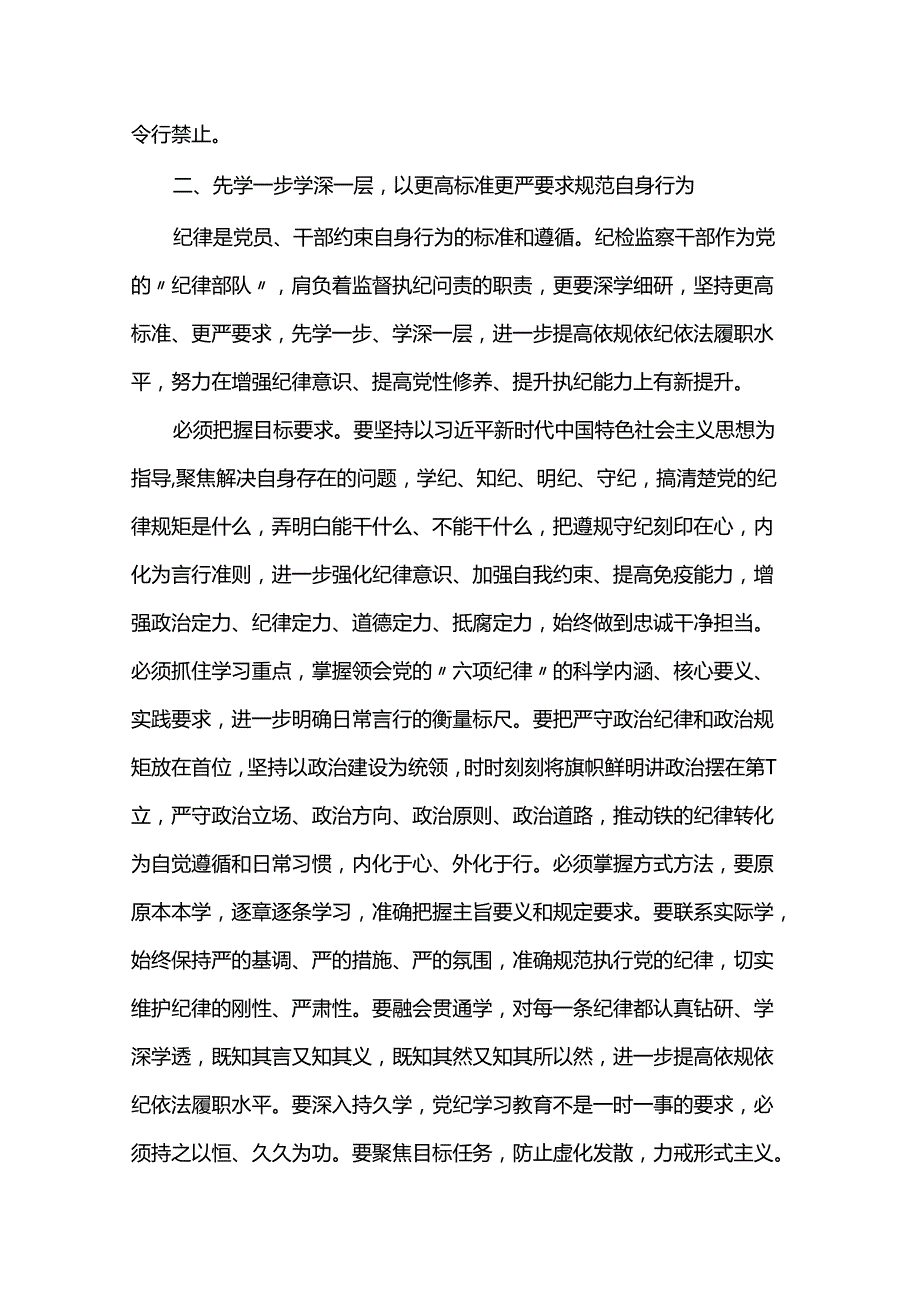 令行禁止。

二、先学一步学深一层，以更高标准更严要求规范自身行为

纪律是党员、干部约束自身行为的标准和遵循。纪检监察干部作为党的〃纪律部队〃，肩负着监督执纪问责的职责，更要深学细研，坚持更高标准、更严要求，先学一步、学深一层，进一步提高依规依纪依法履职水平，努力在增强纪律意识、提高党性修养、提升执纪能力上有新提升。

必须把握目标要求。要坚持以习近平新时代中国特色社会主义思想为指导,聚焦解决自身存在的问题，学纪、知纪、明纪、守纪，搞清楚党的纪律规矩是什么，弄明白能干什么、不能干什么，把遵规守纪刻印在心，内化为言行准则，进一步强化纪律意识、加强自我约束、提高免疫能力，增强政治定力、纪律定力、道德定力、抵腐定力，始终做到忠诚干净担当。必须抓住学习重点，掌握领会党的〃六项纪律〃的科学内涵、核心要义、实践要求，进一步明确日常言行的衡量标尺。要把严守政治纪律和政治规矩放在首位，坚持以政治建设为统领，时时刻刻将旗帜鲜明讲政治摆在第T立，严守政治立场、政治方向、政治原则、政治道路，推动铁的纪律转化为自觉遵循和日常习惯，内化于心、外化于行。必须掌握方式方法，要原原本本学，逐章逐条学习，准确把握主旨要义和规定要求。要联系实际学，始终保持严的基调、严的措施、严的氛围，准确规范执行党的纪律，切实维护纪律的刚性、严肃性。要融会贯通学，对每一条纪律都认真钻研、学深学透，既知其言又知其义，既知其然又知其所以然，进一步提高依规依纪依法履职水平。要深入持久学，党纪学习教育不是一时一事的要求，必须持之以恒、久久为功。要聚焦目标任务，防止虚化发散，力戒形式主义。